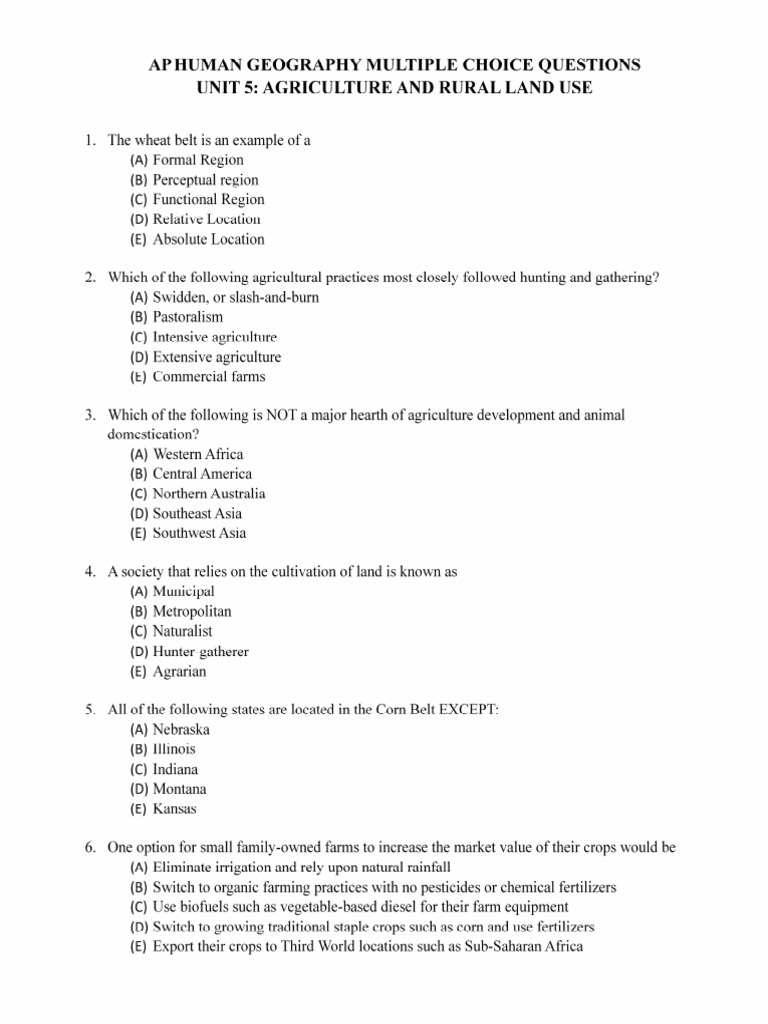 AP HUMAN GEOGRAPHY MULTIPLE CHOICE QUESTIONS
UNIT 5: AGRICULTURE AND RURAL LAND USE

1. The wheat belt is an example of a
(A) Formal Region
(B) Perceptual region
(C) Functional Region
(D) Relative Location
(E) Absolute Location

2. Which of the following agricultural practices most closely followed hunting and gathering?
(A) Swidden, or slash-and-burn
(B) Pastoralism
(C) Intensive agriculture
(D) Extensive agriculture
(E) Commercial farms

3. Which of the following is NOT a major hearth of agriculture development and animal domestication?
(A) Western Africa
(B) Central America
(C) Northern Australia
(D) Southeast Asia
(E) Southwest Asia

4. A society that relies on the cultivation of land is known as
(A) Municipal
(B) Metropolitan
(C) Naturalist
(D) Hunter gatherer
(E) Agrarian

5. All of the following states are located in the Corn Belt EXCEPT:
(A) Nebraska
(B) Illinois
(C) Indiana
(D) Montana
(E) Kansas

6. One option for small family-owned farms to increase the market value of their crops would be
(A) Eliminate irrigation and rely upon natural rainfall
(B) Switch to organic farming practices with no pesticides or chemical fertilizers
(C) Use biofuels such as vegetable-based diesel for their farm equipment
(D) Switch to growing traditional staple crops such as corn and use fertilizers
(E) Export their crops to Third World locations such as Sub-Saharan Africa